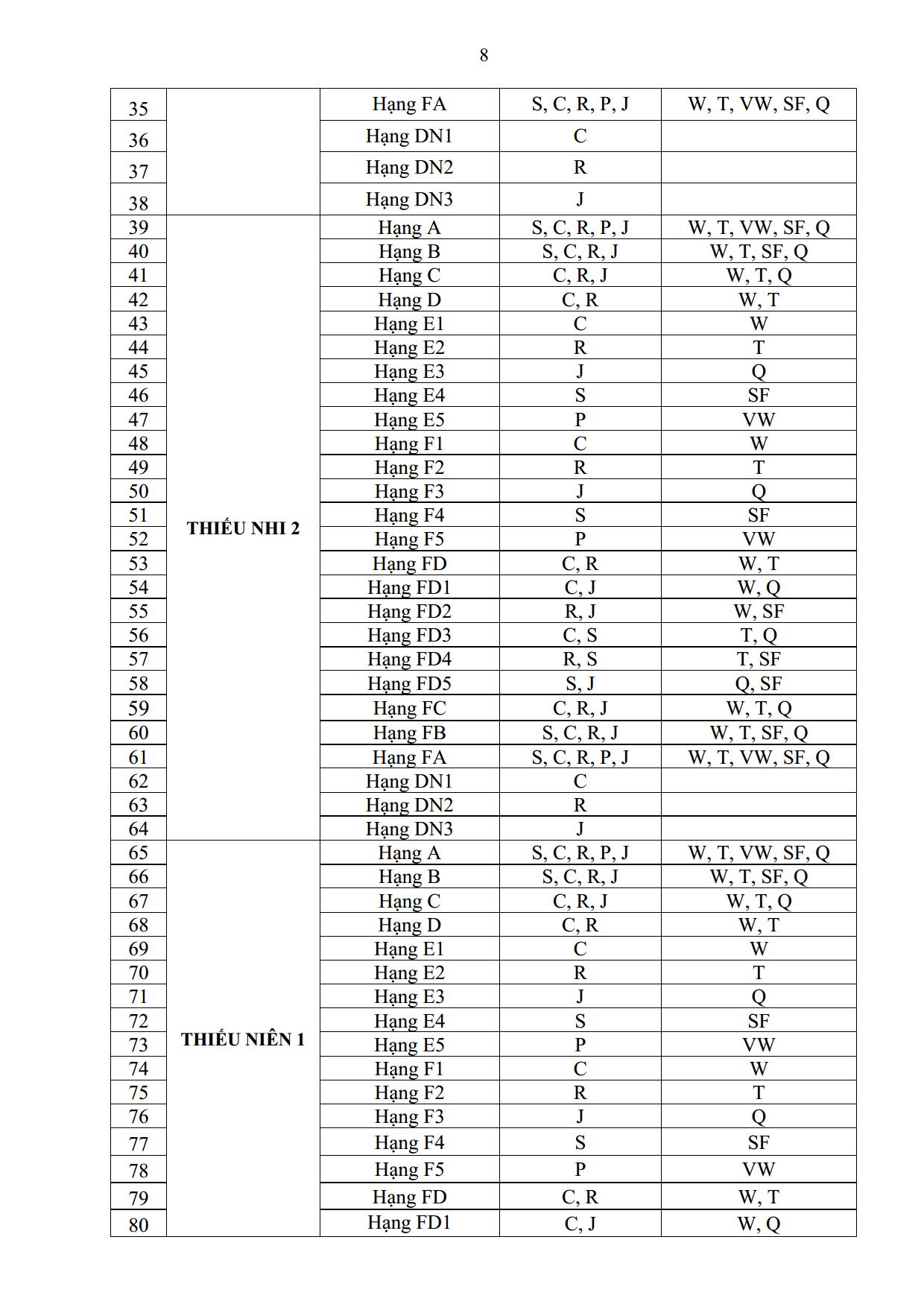 8

| 35 |  | Hạng FA | S, C, R, P, J | W, T, VW, SF, Q |
|---|---|---|---|---|
| 36 |  | Hạng DN1 | C |  |
| 37 |  | Hạng DN2 | R |  |
| 38 |  | Hạng DN3 | J |  |
| 39 | THIẾU NHI 2 | Hạng A | S, C, R, P, J | W, T, VW, SF, Q |
| 40 |  | Hạng B | S, C, R, J | W, T, SF, Q |
| 41 |  | Hạng C | C, R, J | W, T, Q |
| 42 |  | Hạng D | C, R | W, T |
| 43 |  | Hạng E1 | C | W |
| 44 |  | Hạng E2 | R | T |
| 45 |  | Hạng E3 | J | Q |
| 46 |  | Hạng E4 | S | SF |
| 47 |  | Hạng E5 | P | VW |
| 48 |  | Hạng F1 | C | W |
| 49 |  | Hạng F2 | R | T |
| 50 |  | Hạng F3 | J | Q |
| 51 |  | Hạng F4 | S | SF |
| 52 |  | Hạng F5 | P | VW |
| 53 |  | Hạng FD | C, R | W, T |
| 54 |  | Hạng FD1 | C, J | W, Q |
| 55 |  | Hạng FD2 | R, J | W, SF |
| 56 |  | Hạng FD3 | C, S | T, Q |
| 57 |  | Hạng FD4 | R, S | T, SF |
| 58 |  | Hạng FD5 | S, J | Q, SF |
| 59 |  | Hạng FC | C, R, J | W, T, Q |
| 60 |  | Hạng FB | S, C, R, J | W, T, SF, Q |
| 61 |  | Hạng FA | S, C, R, P, J | W, T, VW, SF, Q |
| 62 |  | Hạng DN1 | C |  |
| 63 |  | Hạng DN2 | R |  |
| 64 |  | Hạng DN3 | J |  |
| 65 | THIẾU NIÊN 1 | Hạng A | S, C, R, P, J | W, T, VW, SF, Q |
| 66 |  | Hạng B | S, C, R, J | W, T, SF, Q |
| 67 |  | Hạng C | C, R, J | W, T, Q |
| 68 |  | Hạng D | C, R | W, T |
| 69 |  | Hạng E1 | C | W |
| 70 |  | Hạng E2 | R | T |
| 71 |  | Hạng E3 | J | Q |
| 72 |  | Hạng E4 | S | SF |
| 73 |  | Hạng E5 | P | VW |
| 74 |  | Hạng F1 | C | W |
| 75 |  | Hạng F2 | R | T |
| 76 |  | Hạng F3 | J | Q |
| 77 |  | Hạng F4 | S | SF |
| 78 |  | Hạng F5 | P | VW |
| 79 |  | Hạng FD | C, R | W, T |
| 80 |  | Hạng FD1 | C, J | W, Q |